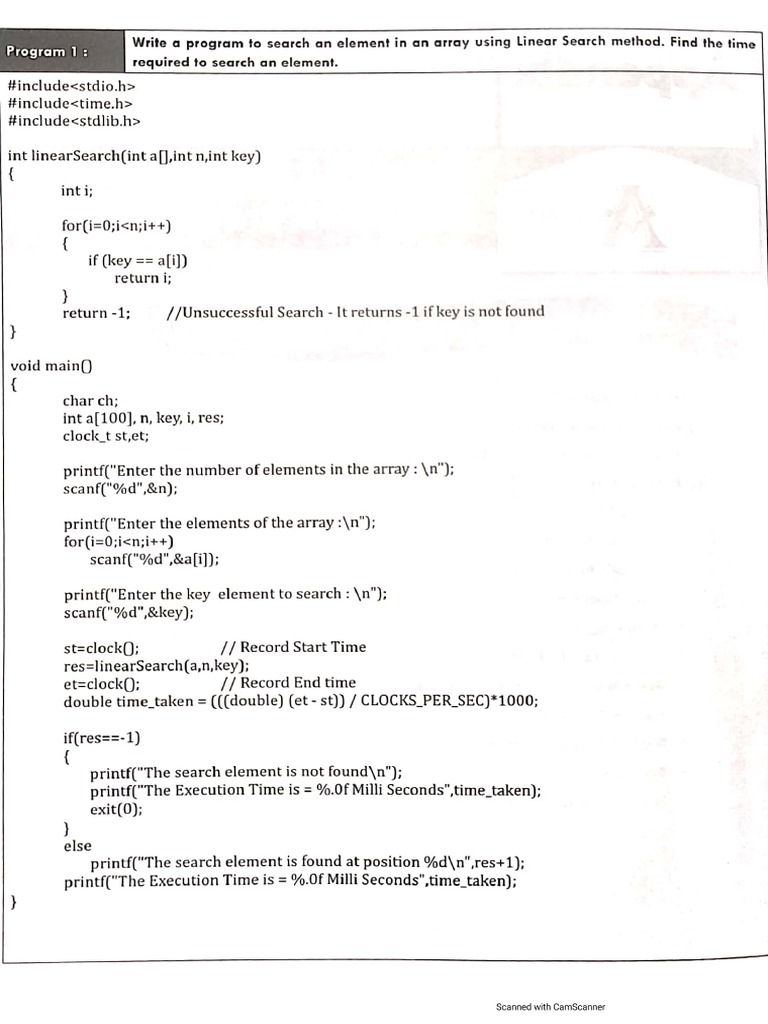 Program 1 : Write a program to search an element in an array using Linear Search method. Find the time required to search an element.

#include<stdio.h>
#include<time.h>
#include<stdlib.h>

int linearSearch(int a[],int n,int key)
{
int i;

for(i=0;i<n;i++)
{
if (key == a[i])
return i;
}
return -1; //Unsuccessful Search - It returns -1 if key is not found
}

void main()
{
char ch;
int a[100], n, key, i, res;
clock_t st,et;

printf("Enter the number of elements in the array : \n");
scanf("%d",&n);

printf("Enter the elements of the array :\n");
for(i=0;i<n;i++)
scanf("%d",&a[i]);

printf("Enter the key element to search : \n");
scanf("%d",&key);

st=clock(); // Record Start Time
res=linearSearch(a,n,key);
et=clock(); // Record End time
double time_taken = (((double) (et - st)) / CLOCKS_PER_SEC)*1000;

if(res==-1)
{
printf("The search element is not found\n");
printf("The Execution Time is = %.0f Milli Seconds",time_taken);
exit(0);
}
else
printf("The search element is found at position %d\n",res+1);
printf("The Execution Time is = %.0f Milli Seconds",time_taken);
}

Scanned with CamScanner